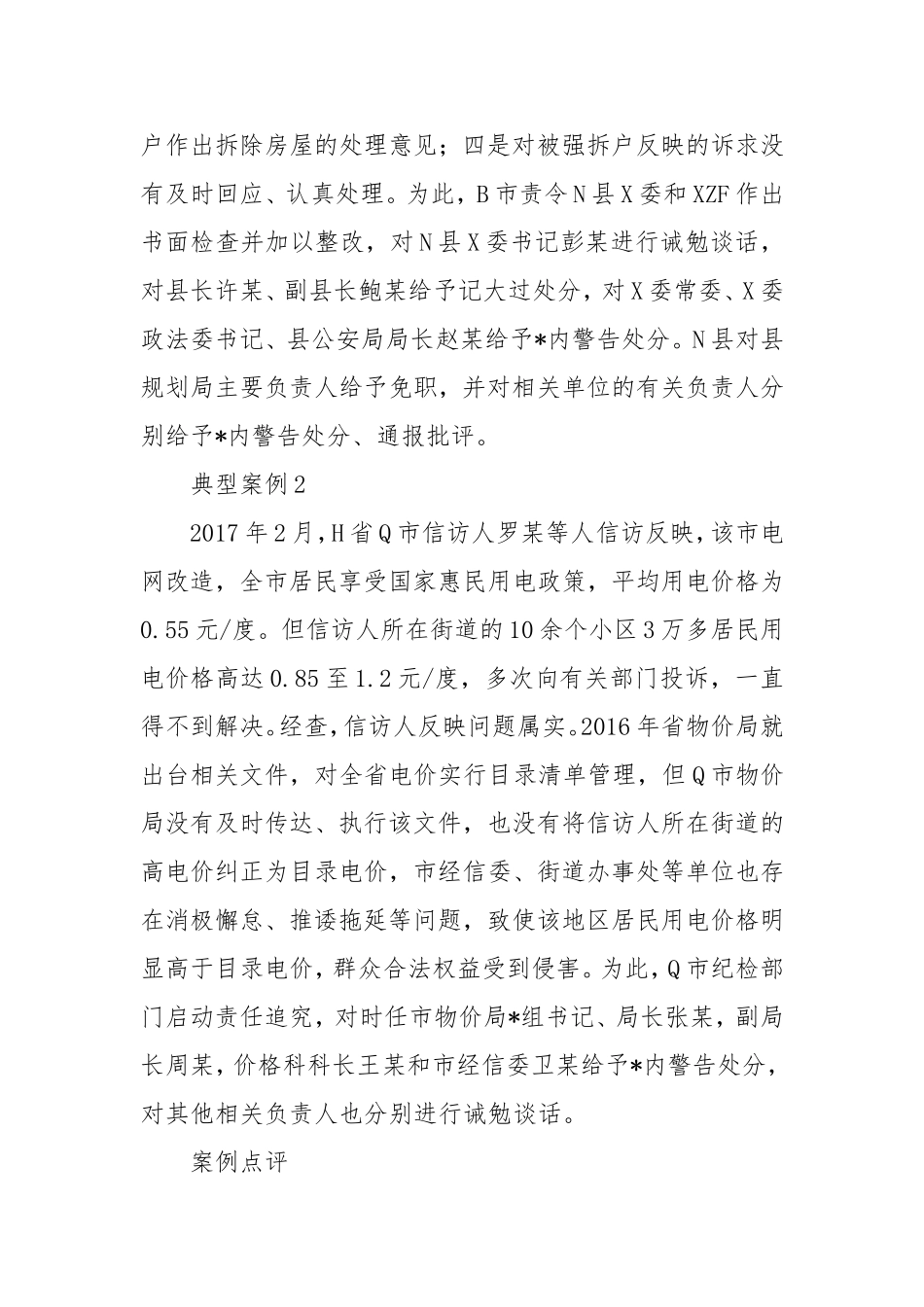 户作出拆除房屋的处理意见；四是对被强拆户反映的诉求没有及时回应、认真处理。为此，B市责令N县X委和XZF作出书面检查并加以整改，对N县X委书记彭某进行诫勉谈话，对县长许某、副县长鲍某给予记大过处分，对X委常委、X委政法委书记、县公安局局长赵某给予*内警告处分。N县对县规划局主要负责人给予免职，并对相关单位的有关负责人分别给予*内警告处分、通报批评。

典型案例2

2017年2月，H省Q市信访人罗某等人信访反映，该市电网改造，全市居民享受国家惠民用电政策，平均用电价格为0.55元/度。但信访人所在街道的10余个小区3万多居民用电价格高达0.85至1.2元/度，多次向有关部门投诉，一直得不到解决。经查，信访人反映问题属实。2016年省物价局就出台相关文件，对全省电价实行目录清单管理，但Q市物价局没有及时传达、执行该文件，也没有将信访人所在街道的高电价纠正为目录电价，市经信委、街道办事处等单位也存在消极懈怠、推诿拖延等问题，致使该地区居民用电价格明显高于目录电价，群众合法权益受到侵害。为此，Q市纪检部门启动责任追究，对时任市物价局*组书记、局长张某，副局长周某，价格科科长王某和市经信委卫某给予*内警告处分，对其他相关负责人也分别进行诫勉谈话。

案例点评